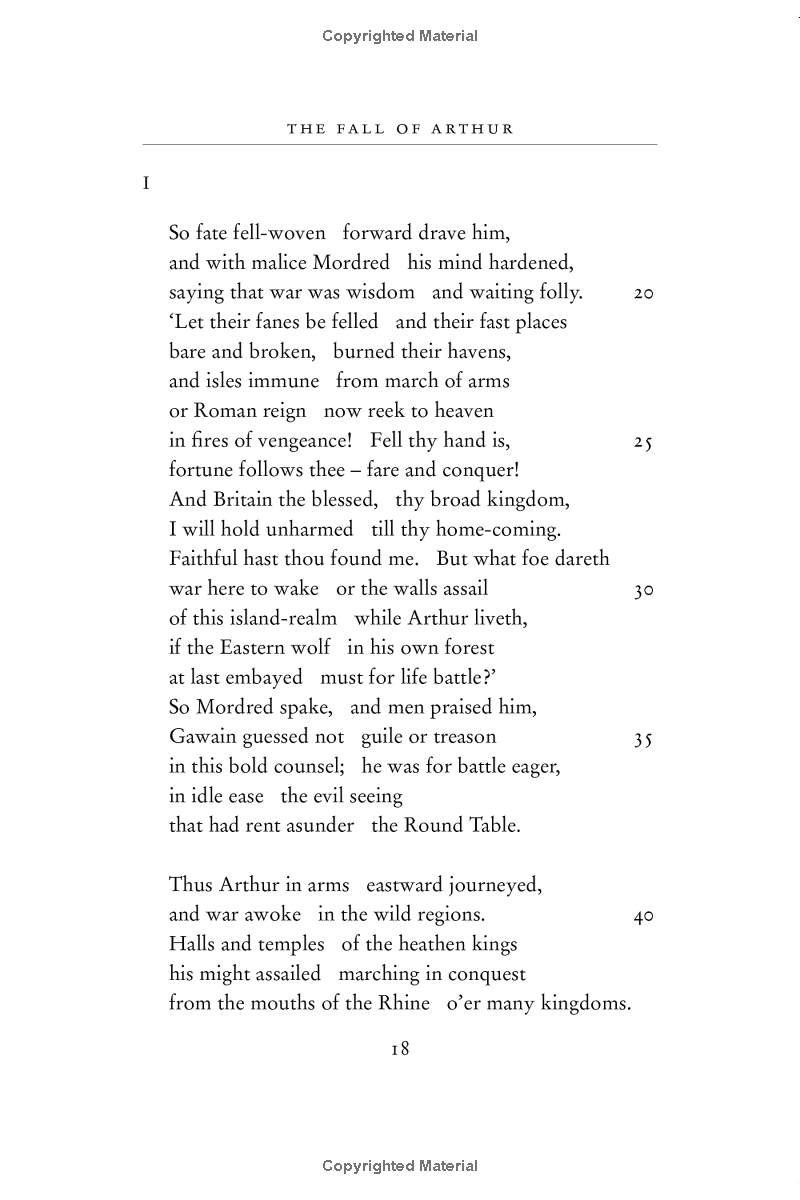 Copyrighted Material

THE FALL OF ARTHUR

I

So fate fell-woven   forward drave him,
and with malice Mordred   his mind hardened,
saying that war was wisdom   and waiting folly.   20
'Let their fanes be felled   and their fast places
bare and broken,   burned their havens,
and isles immune   from march of arms
or Roman reign   now reek to heaven
in fires of vengeance!   Fell thy hand is,   25
fortune follows thee – fare and conquer!
And Britain the blessed,   thy broad kingdom,
I will hold unharmed   till thy home-coming.
Faithful hast thou found me.   But what foe dareth
war here to wake   or the walls assail   30
of this island-realm   while Arthur liveth,
if the Eastern wolf   in his own forest
at last embayed   must for life battle?'
So Mordred spake,   and men praised him,
Gawain guessed not   guile or treason   35
in this bold counsel;   he was for battle eager,
in idle ease   the evil seeing
that had rent asunder   the Round Table.

Thus Arthur in arms   eastward journeyed,
and war awoke   in the wild regions.   40
Halls and temples   of the heathen kings
his might assailed   marching in conquest
from the mouths of the Rhine   o'er many kingdoms.

18

Copyrighted Material